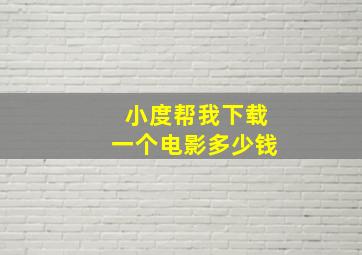 小度帮我下载
一个电影多少钱